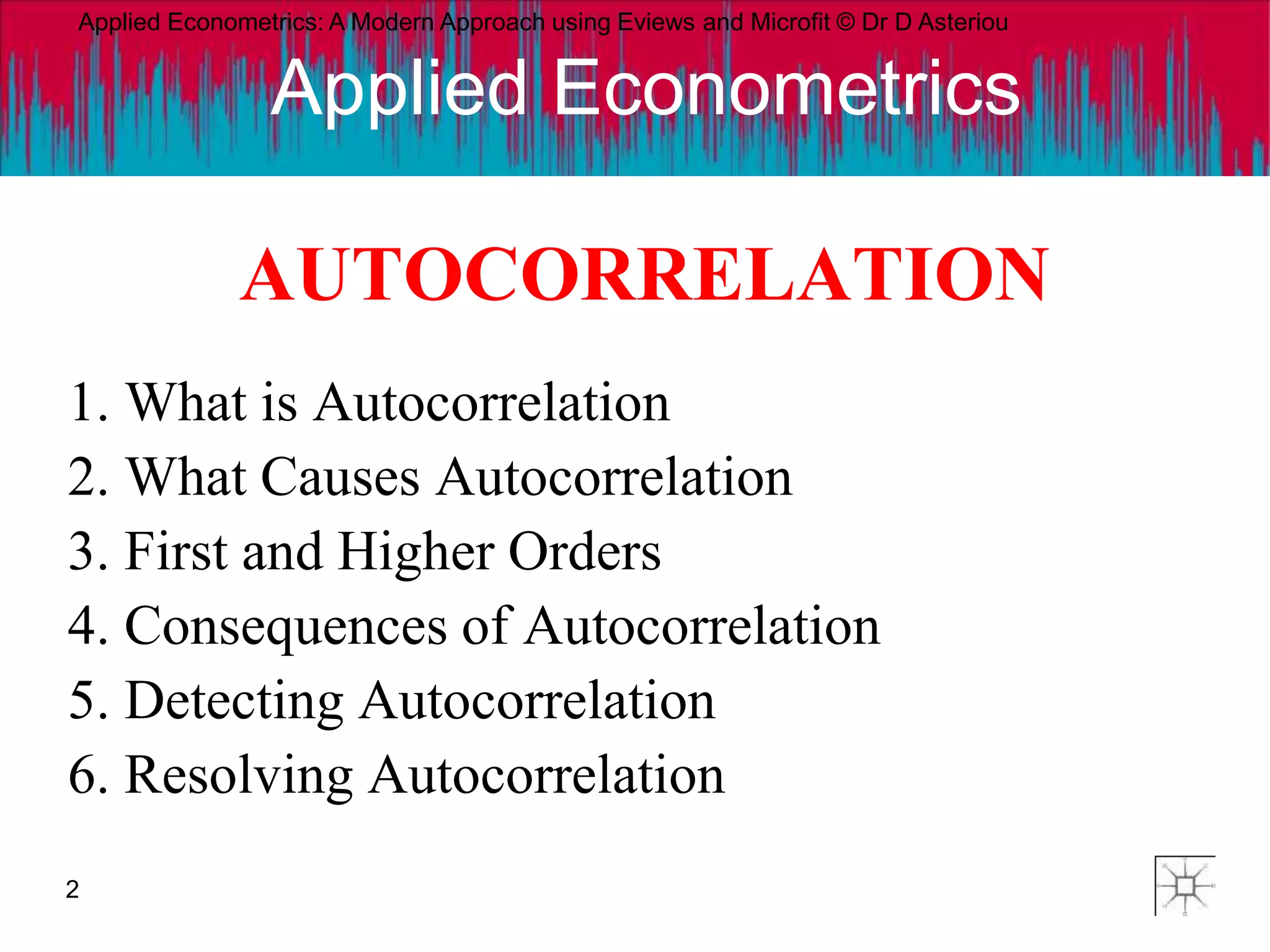 Applied Econometrics: A Modern Approach using Eviews and Microfit © Dr D Asteriou

Applied Econometrics

AUTOCORRELATION

1. What is Autocorrelation
2. What Causes Autocorrelation
3. First and Higher Orders
4. Consequences of Autocorrelation
5. Detecting Autocorrelation
6. Resolving Autocorrelation

2